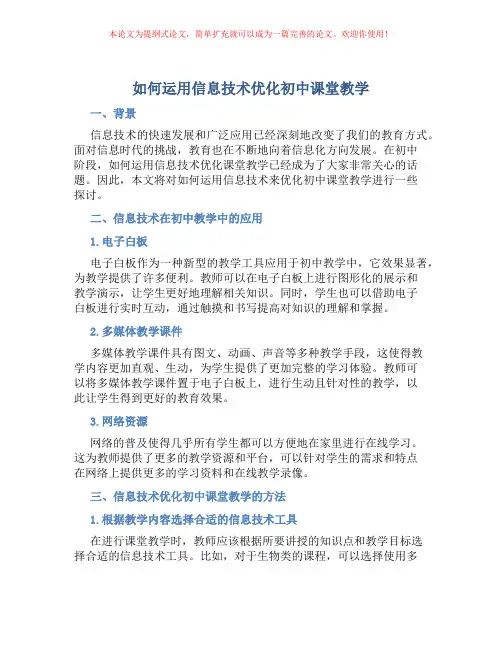 本论文为提纲式论文，简单扩充就可以成为一篇完善的论文。欢迎你使用！

如何运用信息技术优化初中课堂教学

一、背景

信息技术的快速发展和广泛应用已经深刻地改变了我们的教育方式。面对信息时代的挑战，教育也在不断地向着信息化方向发展。在初中阶段，如何运用信息技术优化课堂教学已经成为了大家非常关心的话题。因此，本文将对如何运用信息技术来优化初中课堂教学进行一些探讨。

二、信息技术在初中教学中的应用

1. 电子白板

电子白板作为一种新型的教学工具应用于初中教学中，它效果显著，为教学提供了许多便利。教师可以在电子白板上进行图形化的展示和教学演示，让学生更好地理解相关知识。同时，学生也可以借助电子白板进行实时互动，通过触摸和书写提高对知识的理解和掌握。

2. 多媒体教学课件

多媒体教学课件具有图文、动画、声音等多种教学手段，这使得教学内容更加直观、生动，为学生提供了更加完整的学习体验。教师可以将多媒体教学课件置于电子白板上，进行生动且针对性的教学，以此让学生得到更好的教育效果。

3. 网络资源

网络的普及使得几乎所有学生都可以方便地在家里进行在线学习。这为教师提供了更多的教学资源和平台，可以针对学生的需求和特点在网络上提供更多的学习资料和在线教学录像。

三、信息技术优化初中课堂教学的方法

1. 根据教学内容选择合适的信息技术工具

在进行课堂教学时，教师应该根据所要讲授的知识点和教学目标选择合适的信息技术工具。比如，对于生物类的课程，可以选择使用多